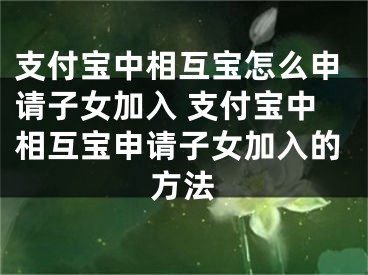 支付宝中相互宝怎么申请子女加入 支付宝中相互宝申请子女加入的方法